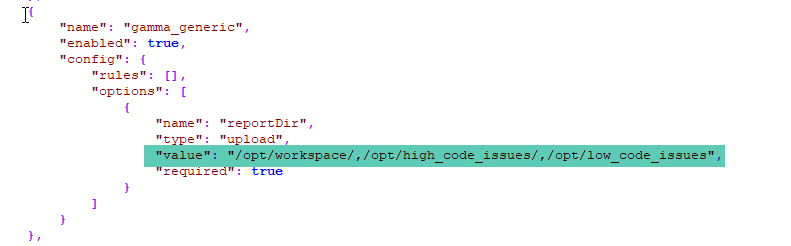 {
    "name": "gamma_generic",
    "enabled": true,
    "config": {
        "rules": [],
        "options": [
            {
                "name": "reportDir",
                "type": "upload",
                "value": "/opt/workspace/,/opt/high_code_issues/,/opt/low_code_issues",
                "required": true
            }
        ]
    }
},